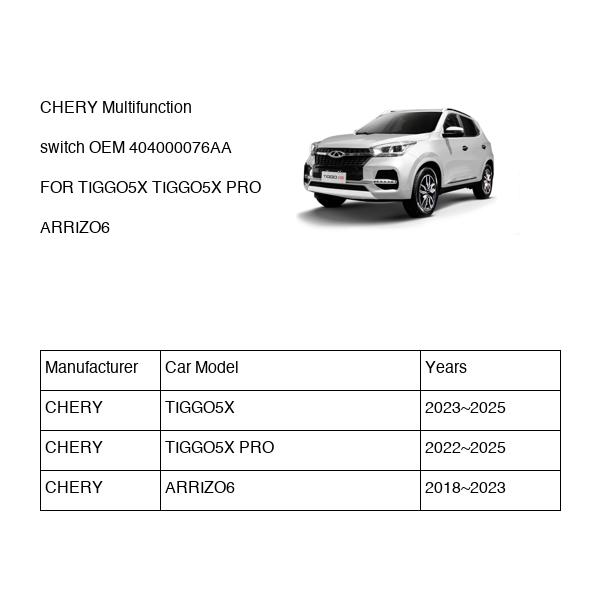 CHERY Multifunction switch OEM 404000076AA FOR TIGGO5X TIGGO5X PRO ARRIZO6

TIGGO

| Manufacturer | Car Model | Years |
|---|---|---|
| CHERY | TIGGO5X | 2023~2025 |
| CHERY | TIGGO5X PRO | 2022~2025 |
| CHERY | ARRIZO6 | 2018~2023 |